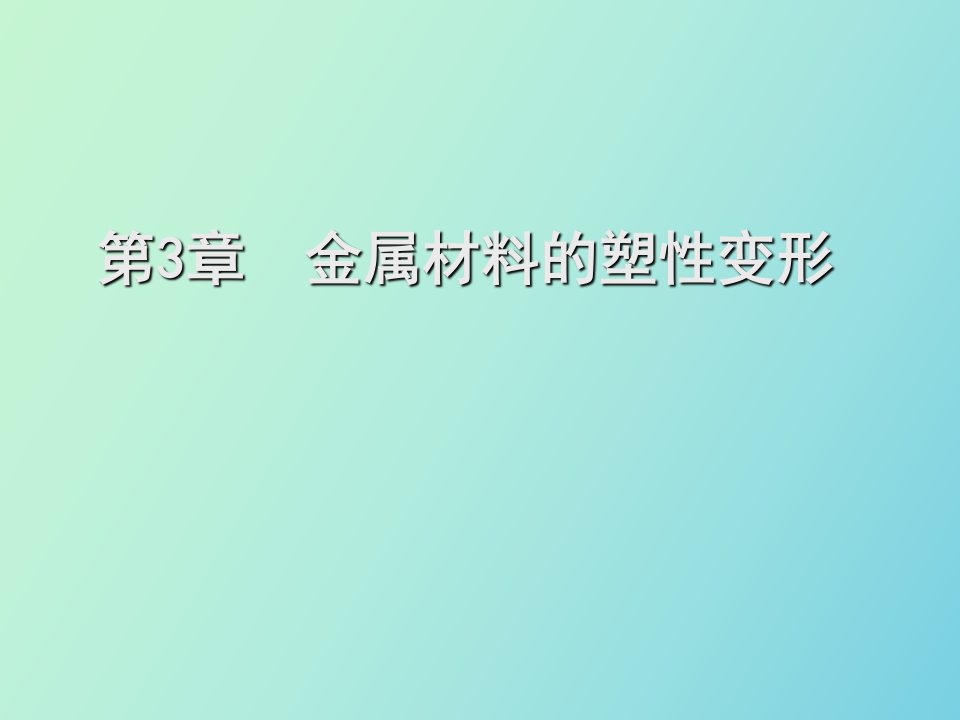 第3章　金属材料的塑性变形